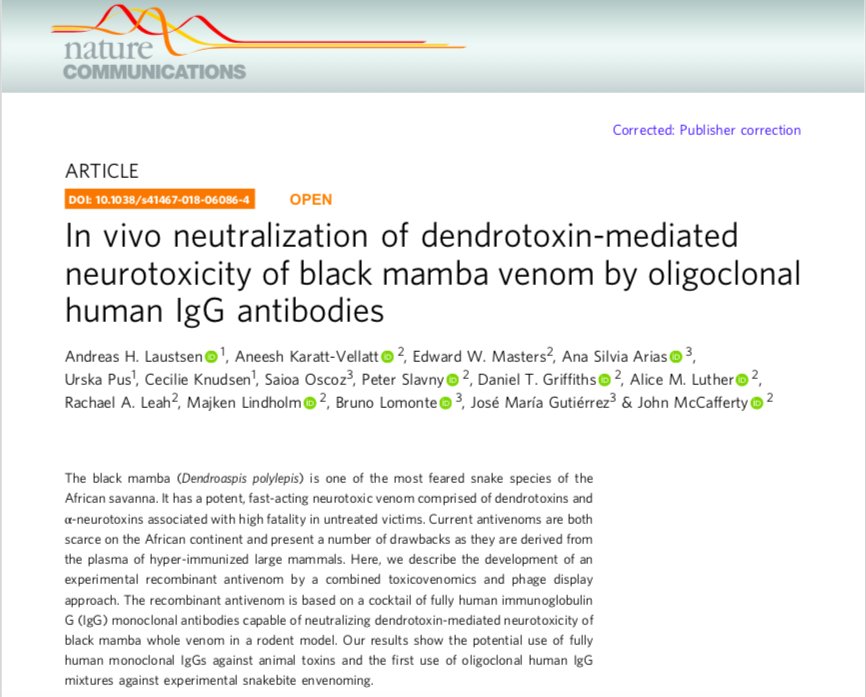 nature COMMUNICATIONS

Corrected: Publisher correction

ARTICLE

DOI: 10.1038/s41467-018-06086-4 OPEN

In vivo neutralization of dendrotoxin-mediated neurotoxicity of black mamba venom by oligoclonal human IgG antibodies

Andreas H. Laustsen $^{1}$, Aneesh Karatt-Vellatt $^{2}$, Edward W. Masters$^{2}$, Ana Silvia Arias $^{3}$, Urska Pus$^{1}$, Cecilie Knudsen$^{1}$, Saioa Oscoz$^{3}$, Peter Slavny $^{2}$, Daniel T. Griffiths $^{2}$, Alice M. Luther $^{2}$, Rachael A. Leah$^{2}$, Majken Lindholm $^{2}$, Bruno Lomonte $^{3}$, José María Gutiérrez$^{3}$ & John McCafferty $^{2}$

The black mamba (Dendroaspis polylepis) is one of the most feared snake species of the African savanna. It has a potent, fast-acting neurotoxic venom comprised of dendrotoxins and α-neurotoxins associated with high fatality in untreated victims. Current antivenoms are both scarce on the African continent and present a number of drawbacks as they are derived from the plasma of hyper-immunized large mammals. Here, we describe the development of an experimental recombinant antivenom by a combined toxicovenomics and phage display approach. The recombinant antivenom is based on a cocktail of fully human immunoglobulin G (IgG) monoclonal antibodies capable of neutralizing dendrotoxin-mediated neurotoxicity of black mamba whole venom in a rodent model. Our results show the potential use of fully human monoclonal IgGs against animal toxins and the first use of oligoclonal human IgG mixtures against experimental snakebite envenoming.